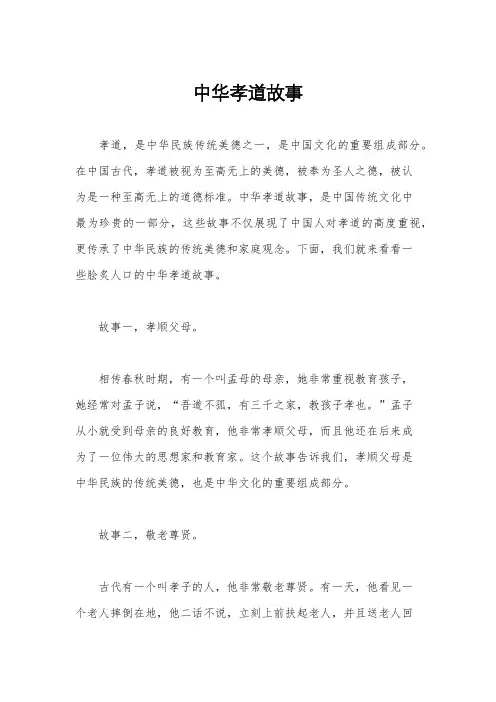 中华孝道故事

孝道，是中华民族传统美德之一，是中国文化的重要组成部分。在中国古代，孝道被视为至高无上的美德，被奉为圣人之德，被认为是一种至高无上的道德标准。中华孝道故事，是中国传统文化中最为珍贵的一部分，这些故事不仅展现了中国人对孝道的高度重视，更传承了中华民族的传统美德和家庭观念。下面，我们就来看看一些脍炙人口的中华孝道故事。

故事一，孝顺父母。

相传春秋时期，有一个叫孟母的母亲，她非常重视教育孩子，她经常对孟子说，“吾道不孤，有三千之家，教孩子孝也。”孟子从小就受到母亲的良好教育，他非常孝顺父母，而且他还在后来成为了一位伟大的思想家和教育家。这个故事告诉我们，孝顺父母是中华民族的传统美德，也是中华文化的重要组成部分。

故事二，敬老尊贤。

古代有一个叫孝子的人，他非常敬老尊贤。有一天，他看见一个老人摔倒在地，他二话不说，立刻上前扶起老人，并且送老人回